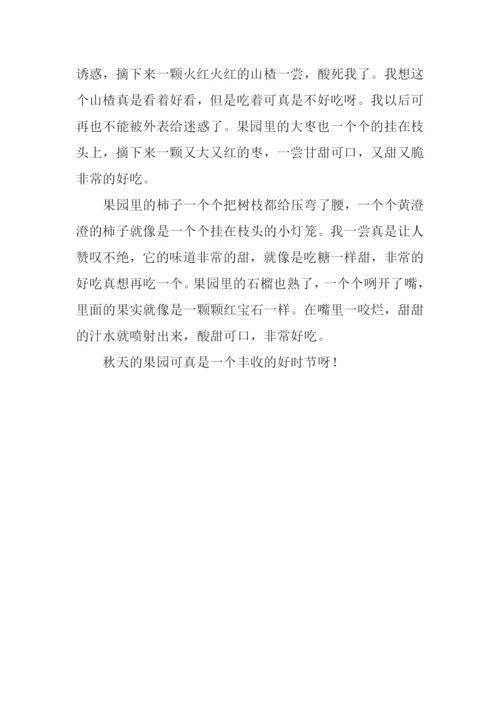 诱惑，摘下来一颗火红火红的山楂一尝，酸死我了。我想这个山楂真是看着好看，但是吃着可真是不好吃呀。我以后可再也不能被外表给迷惑了。果园里的大枣也一个个的挂在枝头上，摘下来一颗又大又红的枣，一尝甘甜可口，又甜又脆非常的好吃。

果园里的柿子一个个把树枝都给压弯了腰，一个个黄澄澄的柿子就像是一个个挂在枝头的小灯笼。我一尝真是让人赞叹不绝，它的味道非常的甜，就像是吃糖一样甜，非常的好吃真想再吃一个。果园里的石榴也熟了，一个个咧开了嘴，里面的果实就像是一颗颗红宝石一样。在嘴里一咬烂，甜甜的汁水就喷射出来，酸甜可口，非常好吃。

秋天的果园可真是一个丰收的好时节呀！